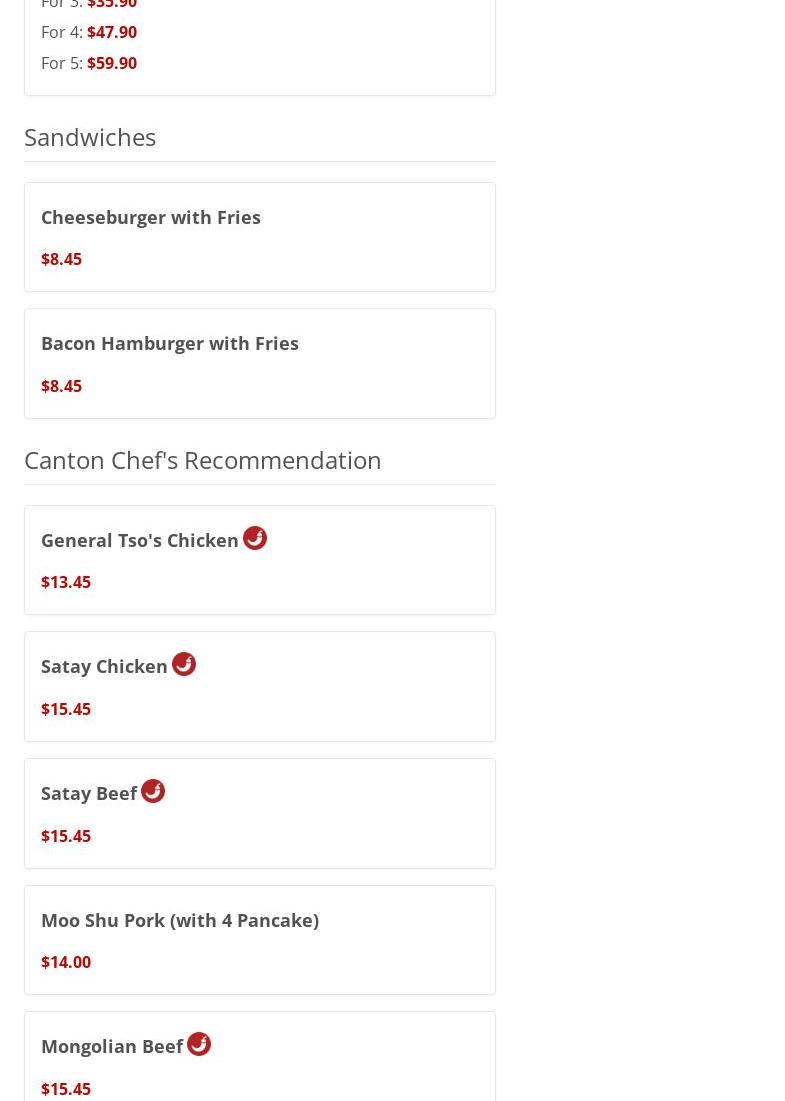 For 3: $35.90
For 4: $47.90
For 5: $59.90

Sandwiches

Cheeseburger with Fries
$8.45

Bacon Hamburger with Fries
$8.45

Canton Chef's Recommendation

General Tso's Chicken
$13.45

Satay Chicken
$15.45

Satay Beef
$15.45

Moo Shu Pork (with 4 Pancake)
$14.00

Mongolian Beef
$15.45